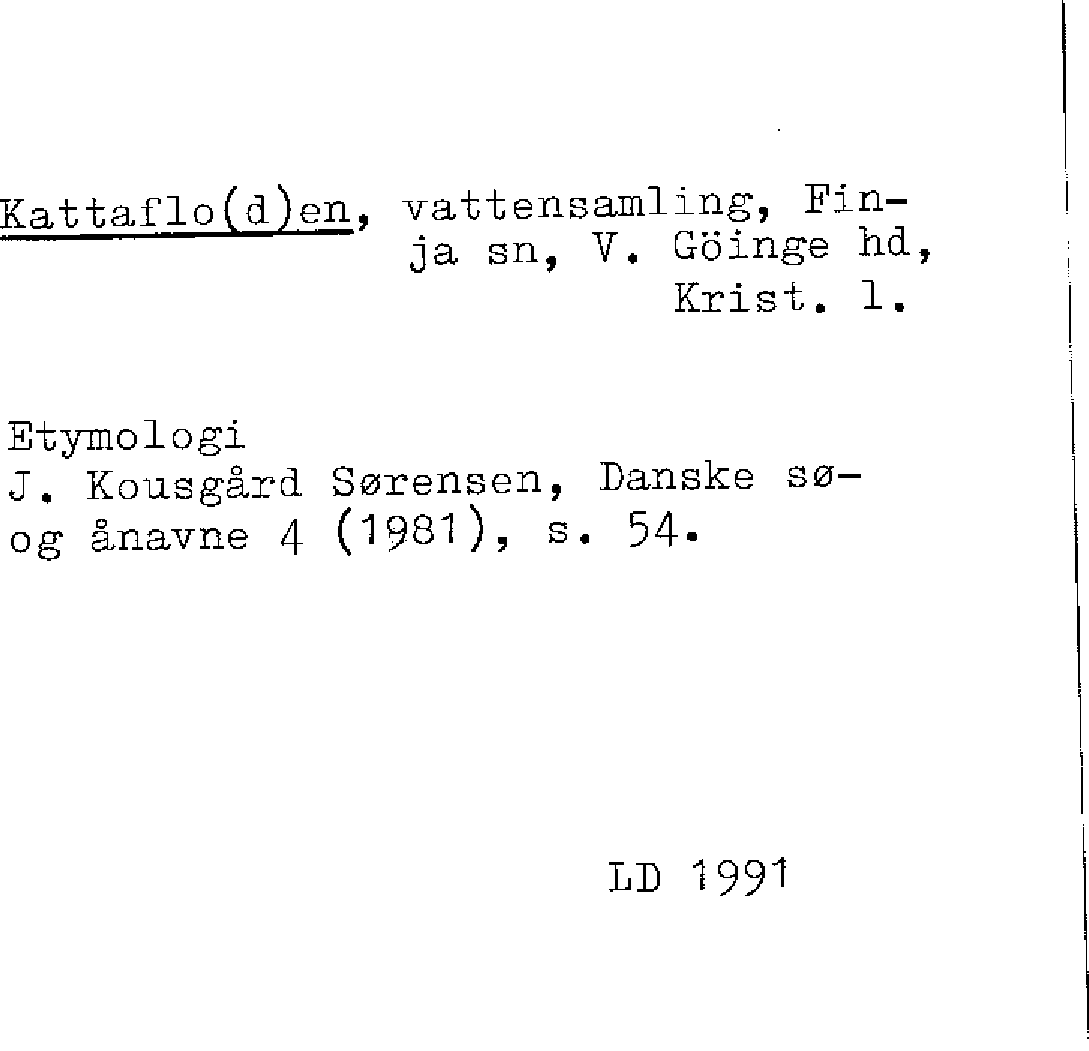 Kattaflo(d)en, vattensamling, Finja sn, V. Göinge hd, Krist. l.

Etymologi
J. Kousgård Sørensen, Danske sø- og ånavne 4 (1981), s. 54.

LD 1991